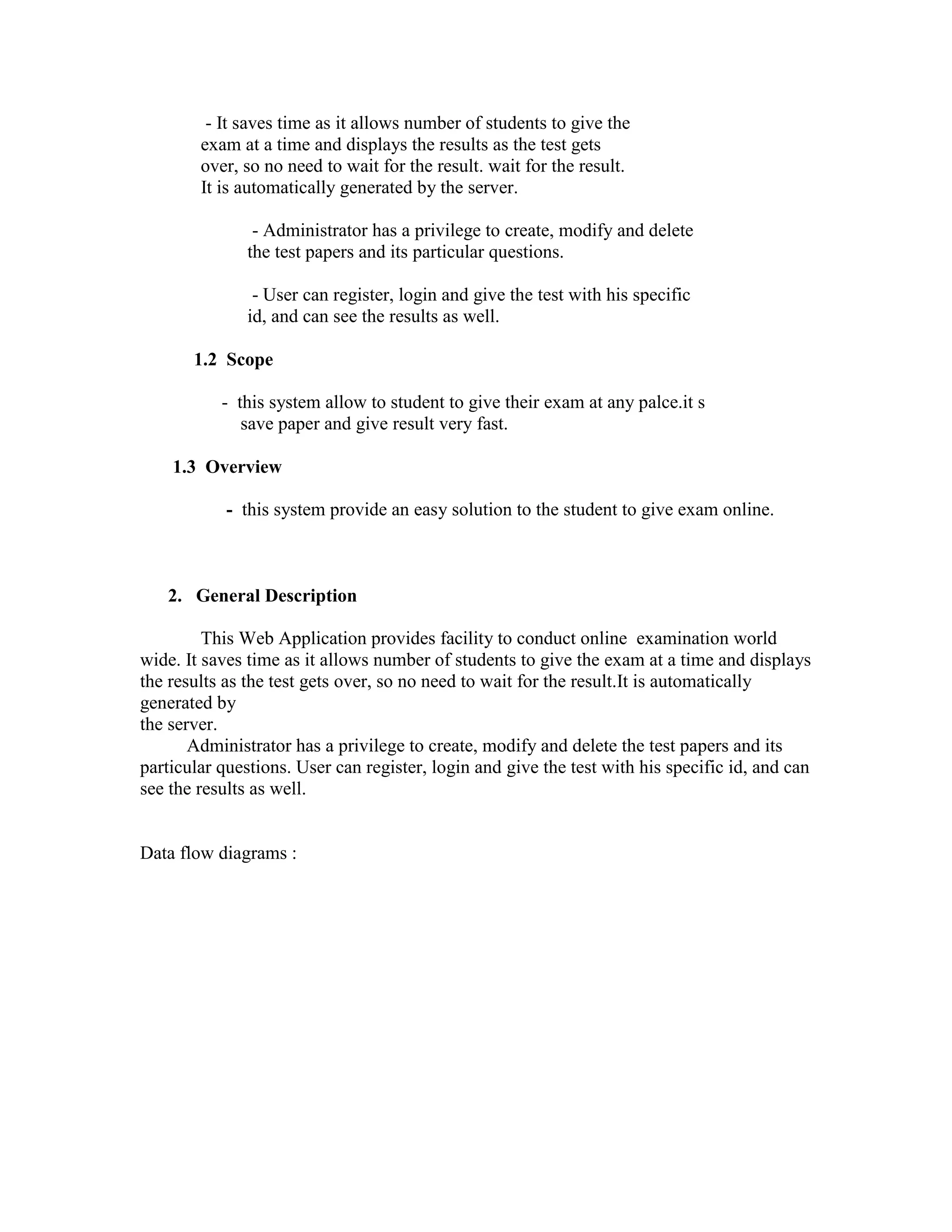 - It saves time as it allows number of students to give the exam at a time and displays the results as the test gets over, so no need to wait for the result. wait for the result. It is automatically generated by the server.

- Administrator has a privilege to create, modify and delete the test papers and its particular questions.

- User can register, login and give the test with his specific id, and can see the results as well.

1.2 Scope

- this system allow to student to give their exam at any palce.it s save paper and give result very fast.

1.3 Overview

- this system provide an easy solution to the student to give exam online.

2. General Description

This Web Application provides facility to conduct online examination world wide. It saves time as it allows number of students to give the exam at a time and displays the results as the test gets over, so no need to wait for the result.It is automatically generated by the server.

Administrator has a privilege to create, modify and delete the test papers and its particular questions. User can register, login and give the test with his specific id, and can see the results as well.

Data flow diagrams :